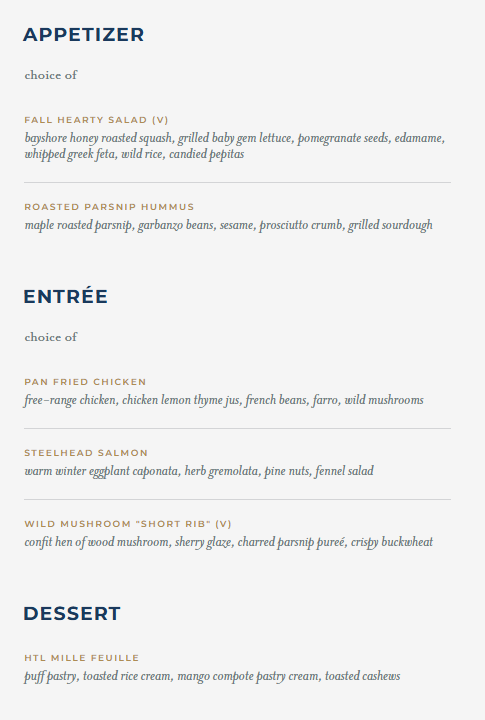 APPETIZER

choice of

FALL HEARTY SALAD (V)
bayshore honey roasted squash, grilled baby gem lettuce, pomegranate seeds, edamame, whipped greek feta, wild rice, candied pepitas

ROASTED PARSNIP HUMMUS
maple roasted parsnip, garbanzo beans, sesame, prosciutto crumb, grilled sourdough

ENTRÉE

choice of

PAN FRIED CHICKEN
free-range chicken, chicken lemon thyme jus, french beans, farro, wild mushrooms

STEELHEAD SALMON
warm winter eggplant caponata, herb gremolata, pine nuts, fennel salad

WILD MUSHROOM "SHORT RIB" (V)
confit hen of wood mushroom, sherry glaze, charred parsnip pureé, crispy buckwheat

DESSERT

HTL MILLE FEUILLE
puff pastry, toasted rice cream, mango compote pastry cream, toasted cashews